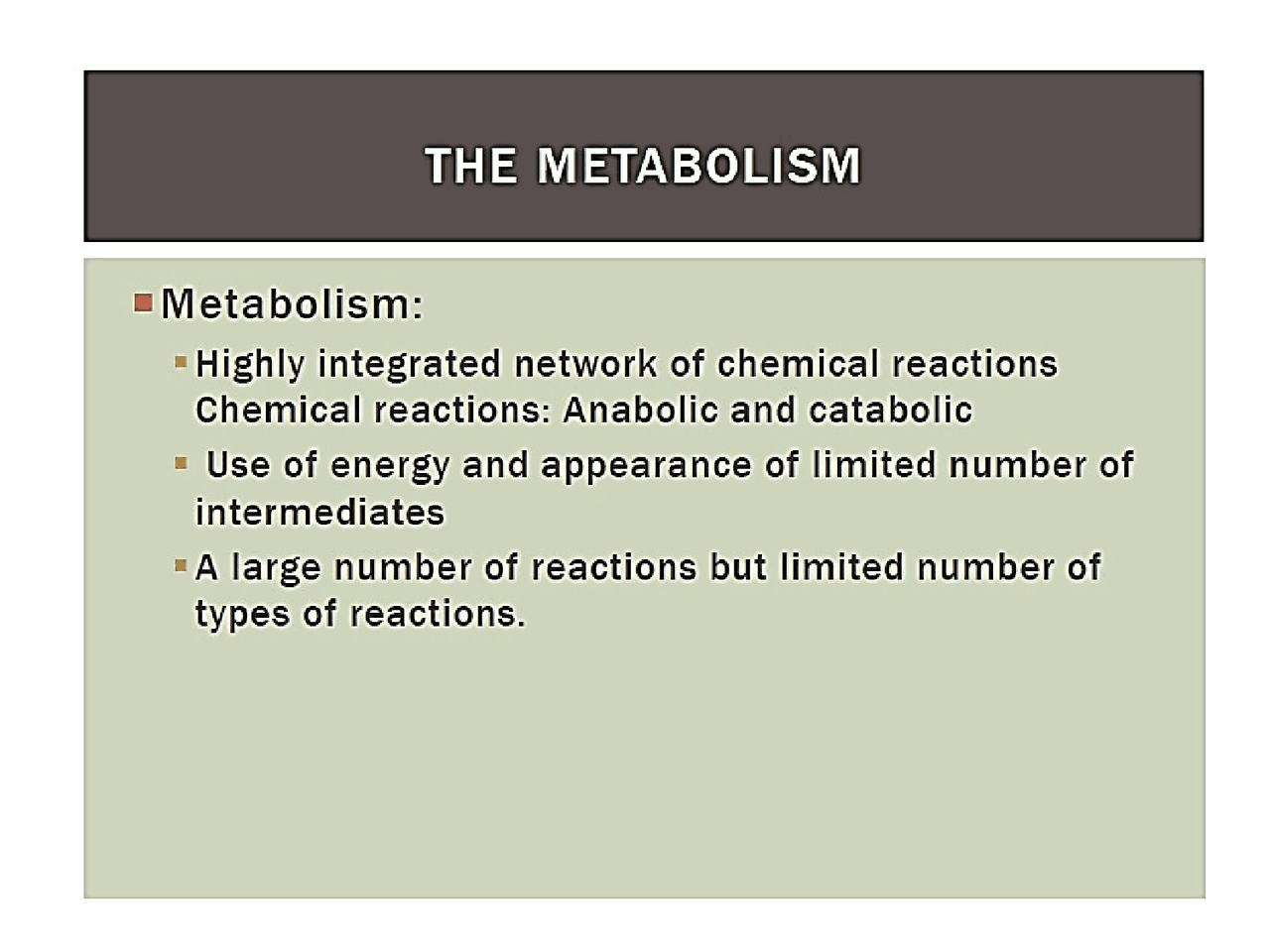 THE METABOLISM

• Metabolism:

• Highly integrated network of chemical reactions Chemical reactions: Anabolic and catabolic

• Use of energy and appearance of limited number of intermediates

• A large number of reactions but limited number of types of reactions.